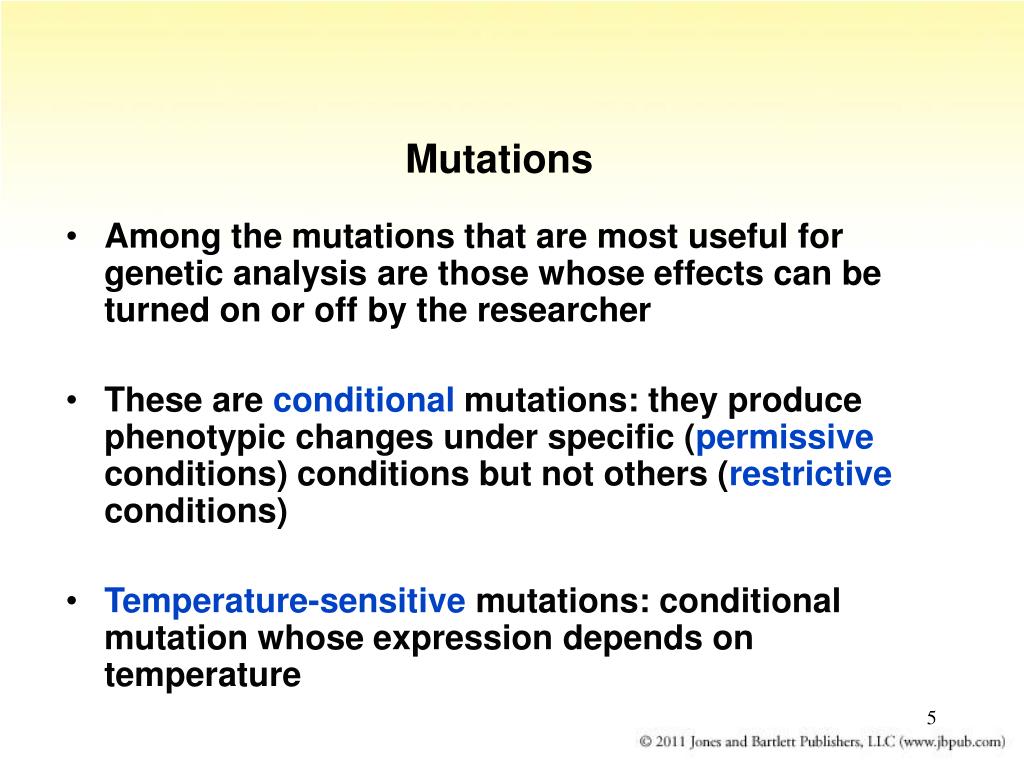 Mutations

• Among the mutations that are most useful for genetic analysis are those whose effects can be turned on or off by the researcher

• These are conditional mutations: they produce phenotypic changes under specific (permissive conditions) conditions but not others (restrictive conditions)

• Temperature-sensitive mutations: conditional mutation whose expression depends on temperature

5

© 2011 Jones and Bartlett Publishers, LLC (www.jbpub.com)